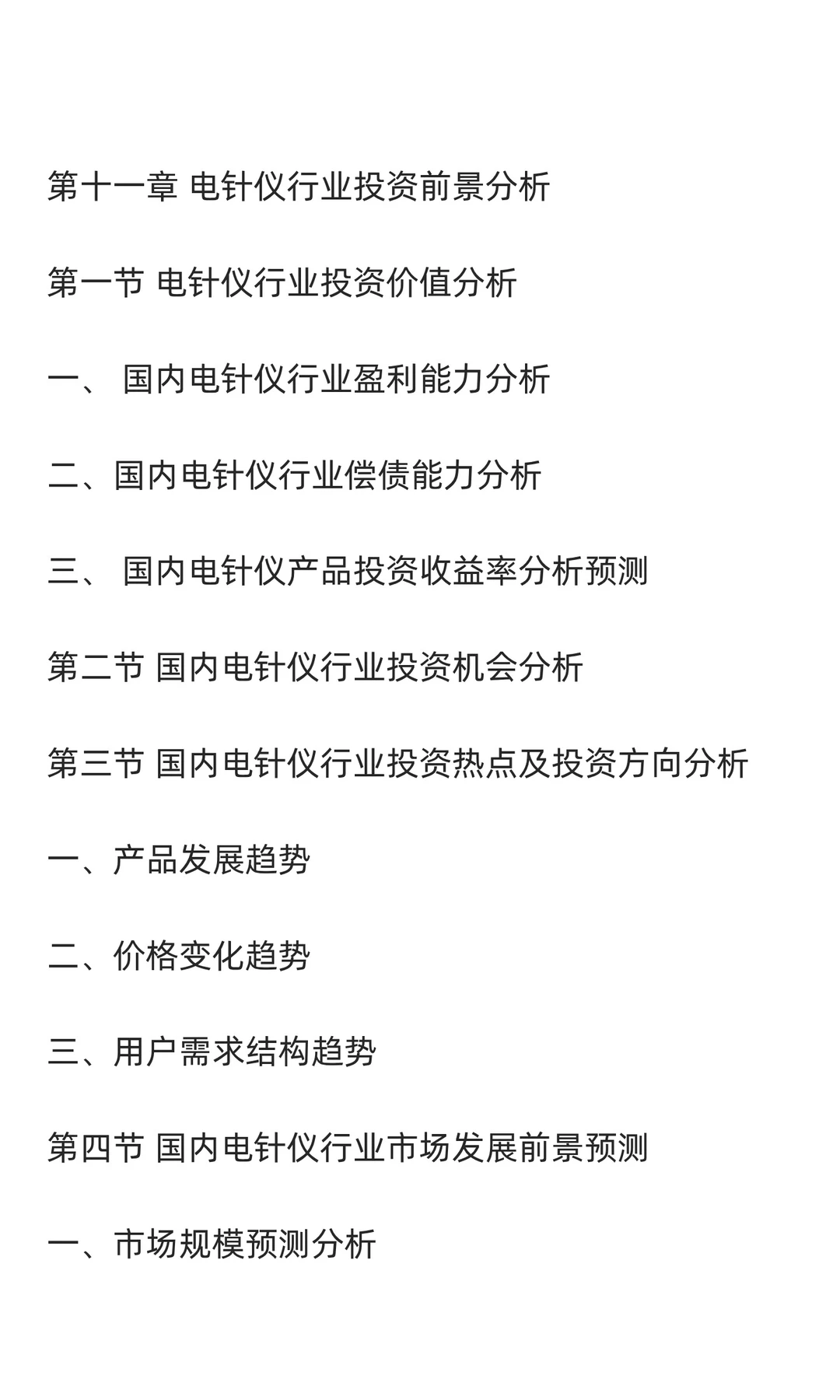 第十一章 电针仪行业投资前景分析

第一节 电针仪行业投资价值分析

一、 国内电针仪行业盈利能力分析

二、国内电针仪行业偿债能力分析

三、 国内电针仪产品投资收益率分析预测

第二节 国内电针仪行业投资机会分析

第三节 国内电针仪行业投资热点及投资方向分析

一、产品发展趋势

二、价格变化趋势

三、用户需求结构趋势

第四节 国内电针仪行业市场发展前景预测

一、市场规模预测分析